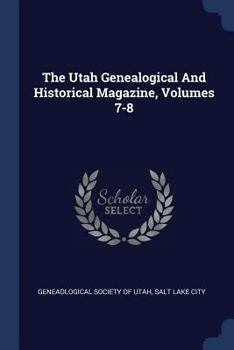 The Utah Genealogical And Historical Magazine, Volumes 7-8

Scholar SELECT

GENEAOLOGICAL SOCIETY OF UTAH, SALT LAKE CITY